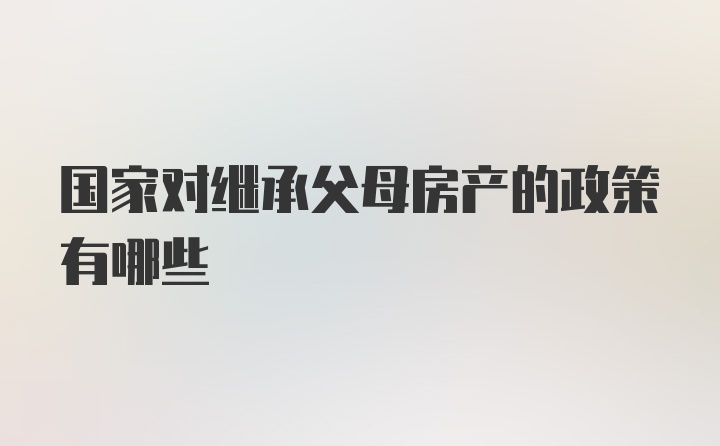 国家对继承父母房产的政策有哪些